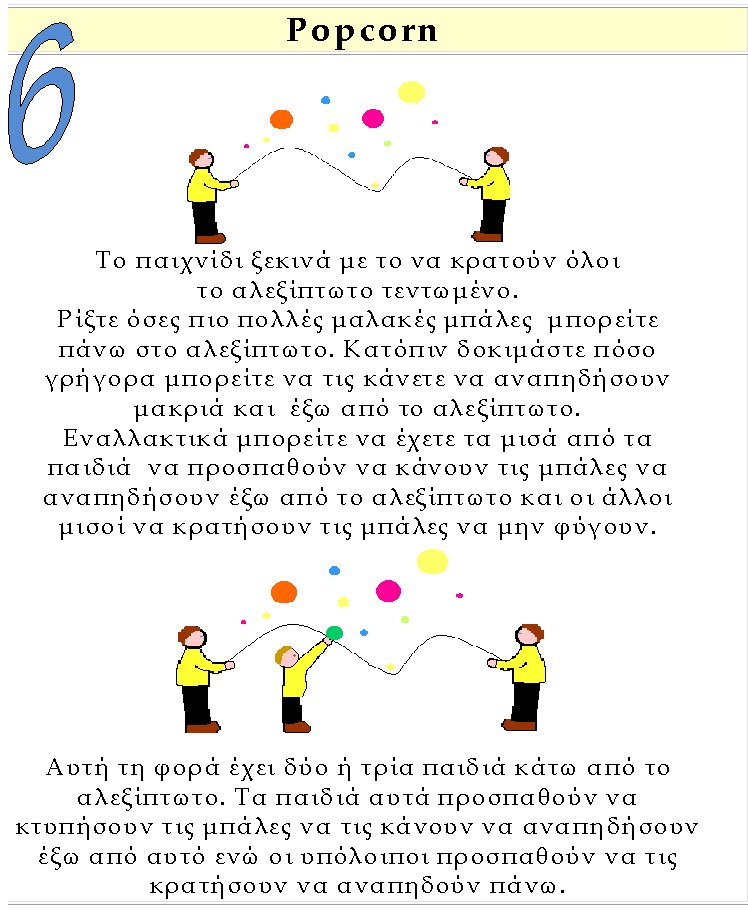 6

Popcorn

Το παιχνίδι ξεκινά με το να κρατούν όλοι το αλεξίπτωτο τεντωμένο.
Ρίξτε όσες πιο πολλές μαλακές μπάλες μπορείτε πάνω στο αλεξίπτωτο. Κατόπιν δοκιμάστε πόσο γρήγορα μπορείτε να τις κάνετε να αναπηδήσουν μακριά και έξω από το αλεξίπτωτο.
Εναλλακτικά μπορείτε να έχετε τα μισά από τα παιδιά να προσπαθούν να κάνουν τις μπάλες να αναπηδήσουν έξω από το αλεξίπτωτο και οι άλλοι μισοί να κρατήσουν τις μπάλες να μην φύγουν.

Αυτή τη φορά έχει δύο ή τρία παιδιά κάτω από το αλεξίπτωτο. Τα παιδιά αυτά προσπαθούν να κτυπήσουν τις μπάλες να τις κάνουν να αναπηδήσουν έξω από αυτό ενώ οι υπόλοιποι προσπαθούν να τις κρατήσουν να αναπηδούν πάνω.